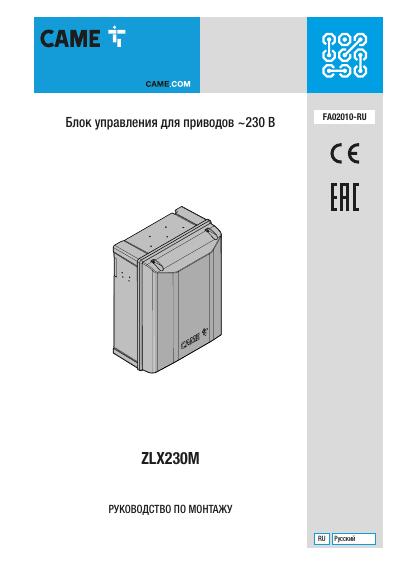 CAME

CAME.COM

FA02010-RU

Блок управления для приводов ~230 В

CE

EAC

CAME

ZLX230M

РУКОВОДСТВО ПО МОНТАЖУ

RU Русский